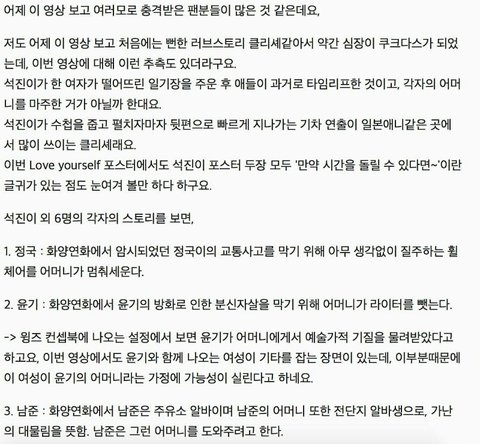 어제 이 영상 보고 여러모로 충격받은 팬분들이 많은 것 같은데요,

저도 어제 이 영상 보고 처음에는 뻔한 러브스토리 클리셰같아서 약간 심장이 쿠크다스가 되었는데, 이번 영상에 대해 이런 추측도 있더라구요.
석진이가 한 여자가 떨어뜨린 일기장을 주운 후 애들이 과거로 타임리프한 것이고, 각자의 어머니를 마주한 거가 아닐까 한대요.
석진이가 수첩을 줍고 펼치자마자 뒷편으로 빠르게 지나가는 기차 연출이 일본애니같은 곳에서 많이 쓰이는 클리셰래요.
이번 Love yourself 포스터에서도 석진이 포스터 두장 모두 '만약 시간을 돌릴 수 있다면~'이란 글귀가 있는 점도 눈여겨 볼만 하다 하구요.

석진이 외 6명의 각자의 스토리를 보면,

1. 정국 : 화양연화에서 암시되었던 정국이의 교통사고를 막기 위해 아무 생각없이 질주하는 휠체어를 어머니가 멈춰세운다.

2. 윤기 : 화양연화에서 윤기의 방화로 인한 분신자살을 막기 위해 어머니가 라이터를 뺏는다.

-> 윙즈 컨셉북에 나오는 설정에서 보면 윤기가 어머니에게서 예술가적 기질을 물려받았다고 하고요, 이번 영상에서도 윤기와 함께 나오는 여성이 기타를 잡는 장면이 있는데, 이부분때문에 이 여성이 윤기의 어머니라는 가정에 가능성이 실린다고 하네요.

3. 남준 : 화양연화에서 남준은 주유소 알바이며 남준의 어머니 또한 전단지 알바생으로, 가난의 대물림을 뜻함. 남준은 그런 어머니를 도와주려고 한다.